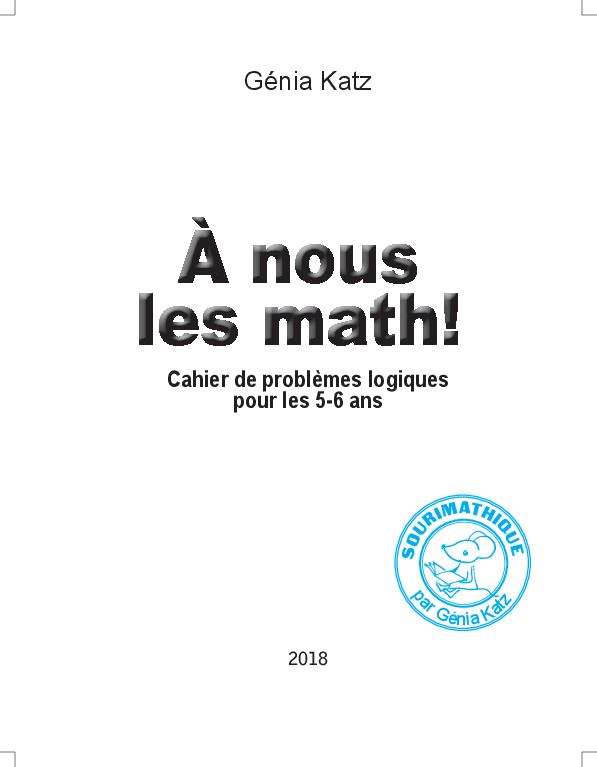 Génia Katz

À nous
les math!

Cahier de problèmes logiques
pour les 5-6 ans

SOURIMATHIQUE
par Génia Katz

2018